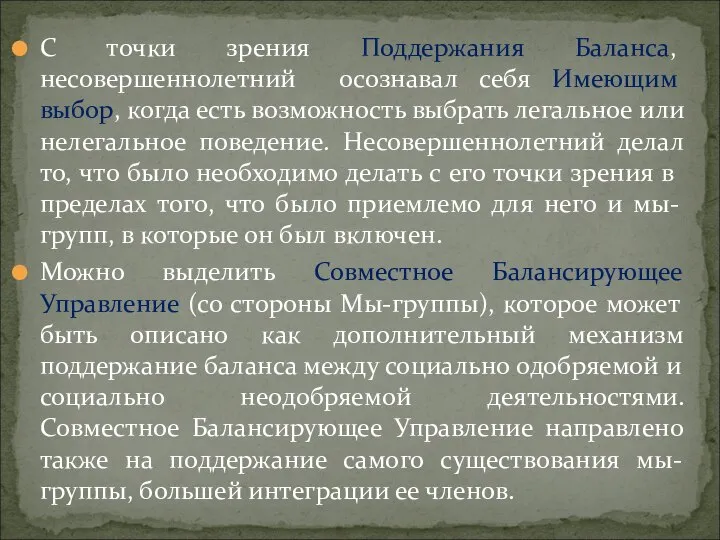 С точки зрения Поддержания Баланса, несовершеннолетний осознавал себя Имеющим выбор, когда есть возможность выбрать легальное или нелегальное поведение. Несовершеннолетний делал то, что было необходимо делать с его точки зрения в пределах того, что было приемлемо для него и мы-групп, в которые он был включен.

Можно выделить Совместное Балансирующее Управление (со стороны Мы-группы), которое может быть описано как дополнительный механизм поддержание баланса между социально одобряемой и социально неодобряемой деятельностями. Совместное Балансирующее Управление направлено также на поддержание самого существования мы-группы, большей интеграции ее членов.